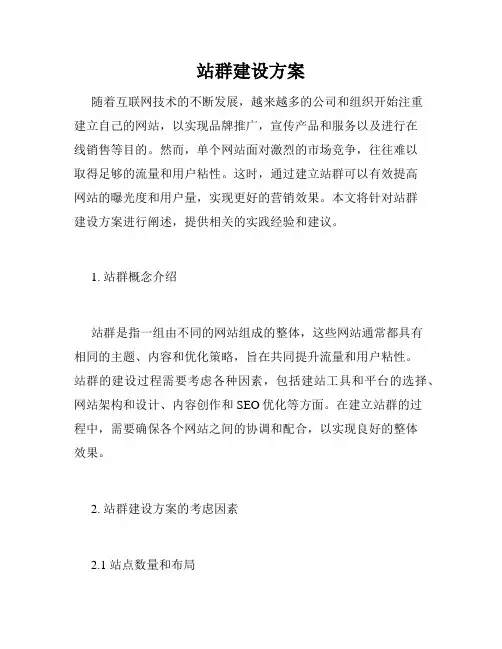 站群建设方案

随着互联网技术的不断发展，越来越多的公司和组织开始注重建立自己的网站，以实现品牌推广，宣传产品和服务以及进行在线销售等目的。然而，单个网站面对激烈的市场竞争，往往难以取得足够的流量和用户粘性。这时，通过建立站群可以有效提高网站的曝光度和用户量，实现更好的营销效果。本文将针对站群建设方案进行阐述，提供相关的实践经验和建议。

1. 站群概念介绍

站群是指一组由不同的网站组成的整体，这些网站通常都具有相同的主题、内容和优化策略，旨在共同提升流量和用户粘性。站群的建设过程需要考虑各种因素，包括建站工具和平台的选择、网站架构和设计、内容创作和 SEO 优化等方面。在建立站群的过程中，需要确保各个网站之间的协调和配合，以实现良好的整体效果。

2. 站群建设方案的考虑因素

2.1 站点数量和布局